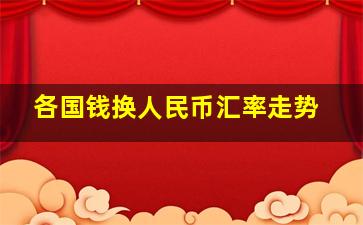 各国钱换人民币汇率走势